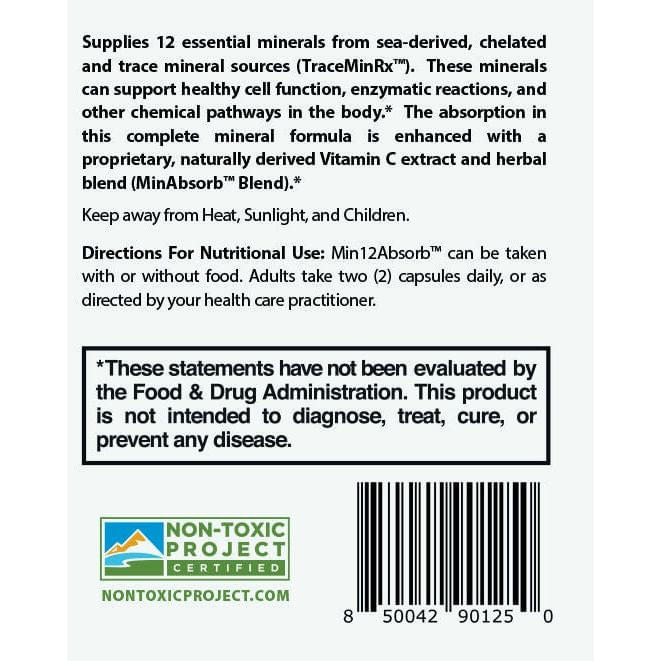 Supplies 12 essential minerals from sea-derived, chelated and trace mineral sources (TraceMinRx™). These minerals can support healthy cell function, enzymatic reactions, and other chemical pathways in the body.* The absorption in this complete mineral formula is enhanced with a proprietary, naturally derived Vitamin C extract and herbal blend (MinAbsorb™ Blend).*

Keep away from Heat, Sunlight, and Children.

Directions For Nutritional Use: Min12Absorb™ can be taken with or without food. Adults take two (2) capsules daily, or as directed by your health care practitioner.

*These statements have not been evaluated by the Food & Drug Administration. This product is not intended to diagnose, treat, cure, or prevent any disease.

NON-TOXIC
PROJECT
CERTIFIED

NONTOXICPROJECT.COM

8 50042 90125 0